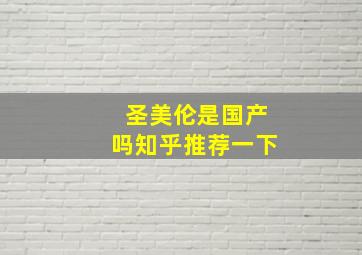 圣美伦是国产
吗知乎推荐一下